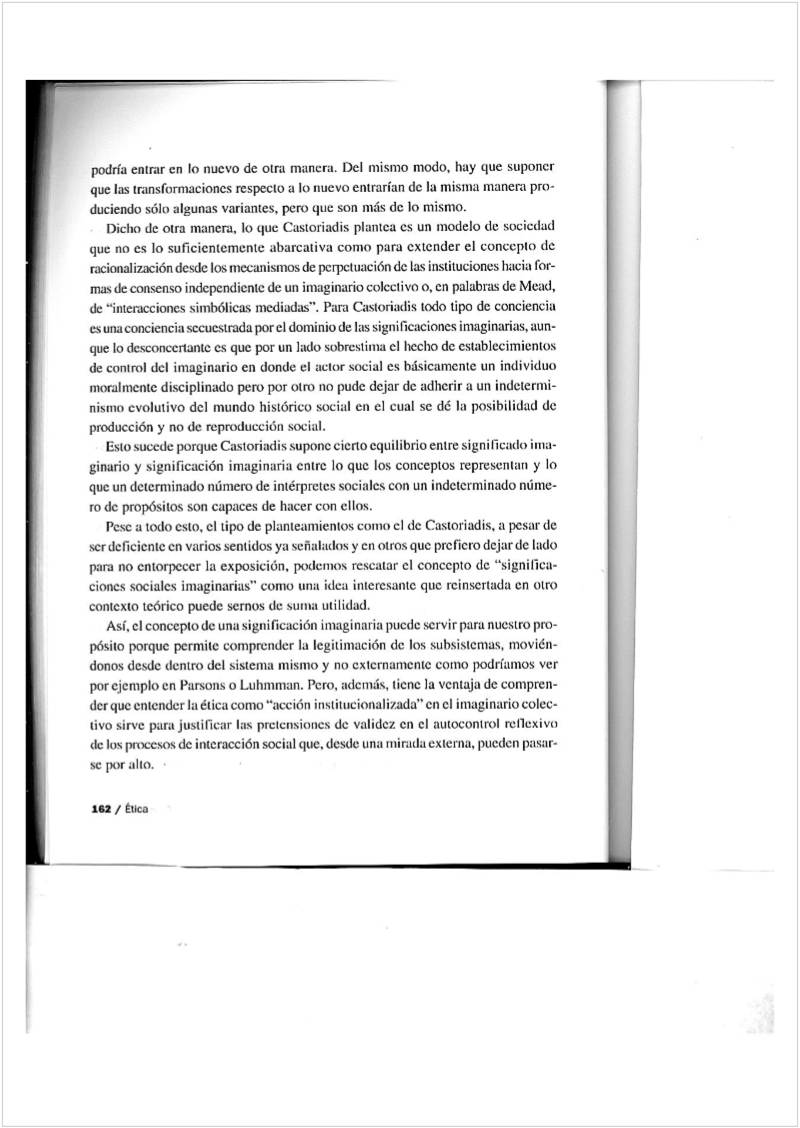 podría entrar en lo nuevo de otra manera. Del mismo modo, hay que suponer que las transformaciones respecto a lo nuevo entrarían de la misma manera produciendo sólo algunas variantes, pero que son más de lo mismo.

Dicho de otra manera, lo que Castoriadis plantea es un modelo de sociedad que no es lo suficientemente abarcativa como para extender el concepto de racionalización desde los mecanismos de perpetuación de las instituciones hacia formas de consenso independiente de un imaginario colectivo o, en palabras de Mead, de "interacciones simbólicas mediadas". Para Castoriadis todo tipo de conciencia es una conciencia secuestrada por el dominio de las significaciones imaginarias, aunque lo desconcertante es que por un lado sobrestima el hecho de establecimientos de control del imaginario en donde el actor social es básicamente un individuo moralmente disciplinado pero por otro no pude dejar de adherir a un indeterminismo evolutivo del mundo histórico social en el cual se dé la posibilidad de producción y no de reproducción social.

Esto sucede porque Castoriadis supone cierto equilibrio entre significado imaginario y significación imaginaria entre lo que los conceptos representan y lo que un determinado número de intérpretes sociales con un indeterminado número de propósitos son capaces de hacer con ellos.

Pese a todo esto, el tipo de planteamientos como el de Castoriadis, a pesar de ser deficiente en varios sentidos ya señalados y en otros que prefiero dejar de lado para no entorpecer la exposición, podemos rescatar el concepto de "significaciones sociales imaginarias" como una idea interesante que reinsertada en otro contexto teórico puede sernos de suma utilidad.

Así, el concepto de una significación imaginaria puede servir para nuestro propósito porque permite comprender la legitimación de los subsistemas, moviéndonos desde dentro del sistema mismo y no externamente como podríamos ver por ejemplo en Parsons o Luhmman. Pero, además, tiene la ventaja de comprender que entender la ética como "acción institucionalizada" en el imaginario colectivo sirve para justificar las pretensiones de validez en el autocontrol reflexivo de los procesos de interacción social que, desde una mirada externa, pueden pasarse por alto.

162 / Ética